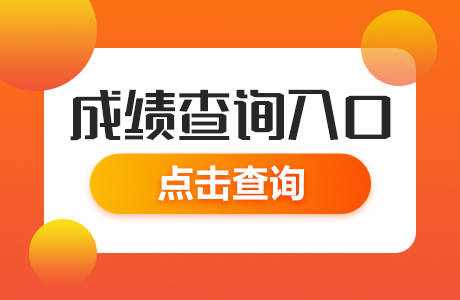 成绩查询入口

点击查询